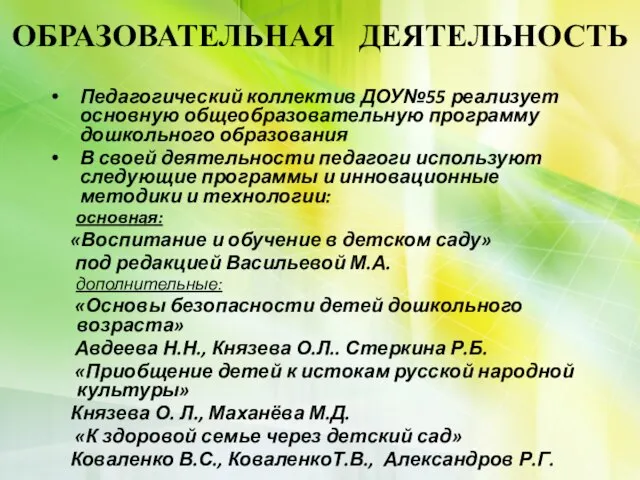 ОБРАЗОВАТЕЛЬНАЯ ДЕЯТЕЛЬНОСТЬ

• Педагогический коллектив ДОУ№55 реализует основную общеобразовательную программу дошкольного образования

• В своей деятельности педагоги используют следующие программы и инновационные методики и технологии:

основная:

«Воспитание и обучение в детском саду» под редакцией Васильевой М.А.

дополнительные:

«Основы безопасности детей дошкольного возраста»

Авдеева Н.Н., Князева О.Л.. Стеркина Р.Б.

«Приобщение детей к истокам русской народной культуры»

Князева О. Л., Маханёва М.Д.

«К здоровой семье через детский сад»

Коваленко В.С., КоваленкоТ.В., Александров Р.Г.